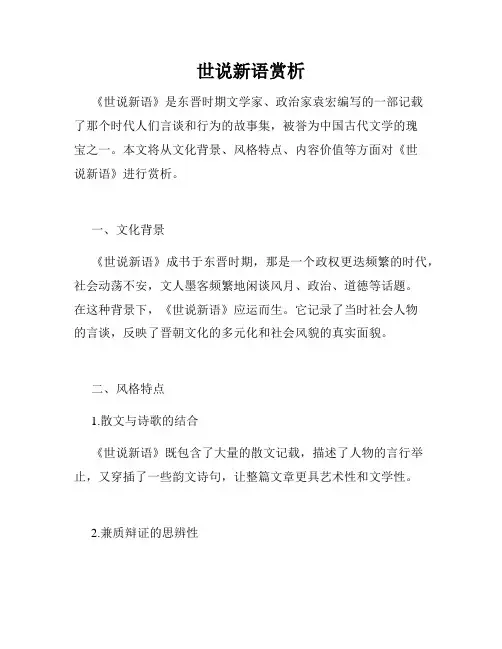 世说新语赏析

《世说新语》是东晋时期文学家、政治家袁宏编写的一部记载了那个时代人们言谈和行为的故事集，被誉为中国古代文学的瑰宝之一。本文将从文化背景、风格特点、内容价值等方面对《世说新语》进行赏析。

一、文化背景

《世说新语》成书于东晋时期，那是一个政权更迭频繁的时代，社会动荡不安，文人墨客频繁地闲谈风月、政治、道德等话题。在这种背景下，《世说新语》应运而生。它记录了当时社会人物的言谈，反映了晋朝文化的多元化和社会风貌的真实面貌。

二、风格特点

1.散文与诗歌的结合

《世说新语》既包含了大量的散文记载，描述了人物的言行举止，又穿插了一些韵文诗句，让整篇文章更具艺术性和文学性。

2.兼质辩证的思辨性